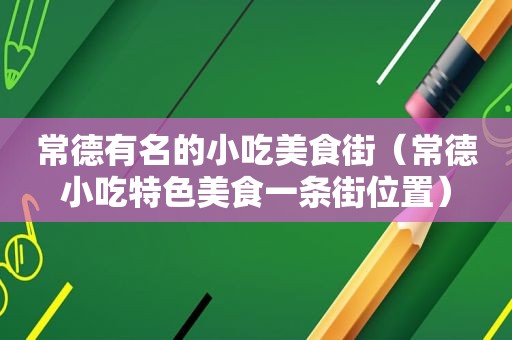 常德有名的小吃美食街（常德小吃特色美食一条街位置）